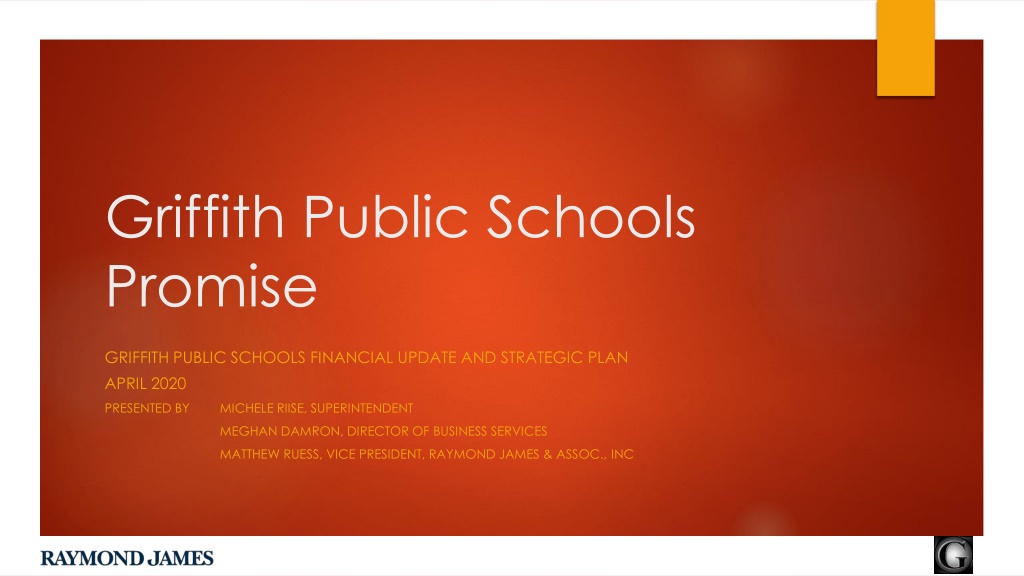 Griffith Public Schools Promise

GRIFFITH PUBLIC SCHOOLS FINANCIAL UPDATE AND STRATEGIC PLAN

APRIL 2020

PRESENTED BY MICHELE RIISE, SUPERINTENDENT
MEGHAN DAMRON, DIRECTOR OF BUSINESS SERVICES
MATTHEW RUESS, VICE PRESIDENT, RAYMOND JAMES & ASSOC., INC

RAYMOND JAMES

G